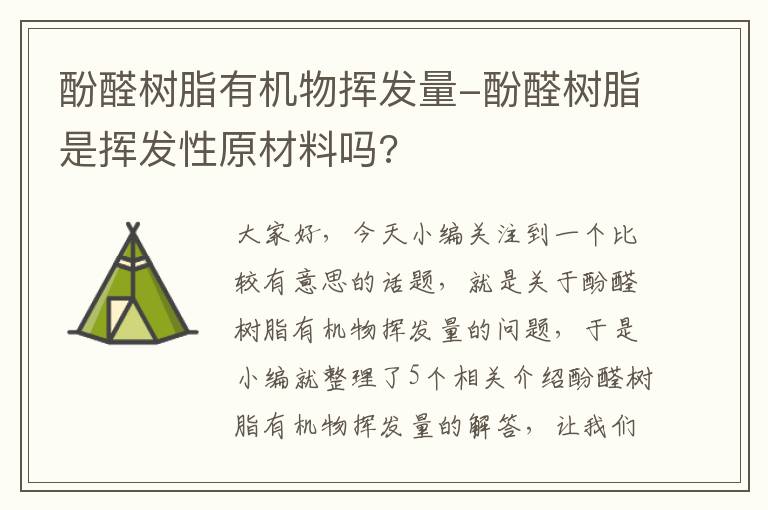 酚醛树脂有机物挥发量-酚醛树脂是挥发性原材料吗?

大家好，今天小编关注到一个比较有意思的话题，就是关于酚醛树脂有机物挥发量的问题，于是小编就整理了5个相关介绍酚醛树脂有机物挥发量的解答，让我们